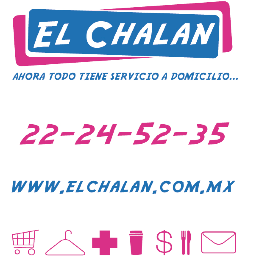 EL CHALAN

AHORA TODO TIENE SERVICIO A DOMICILIO...

22-24-52-35

WWW.ELCHALAN.COM.MX

$